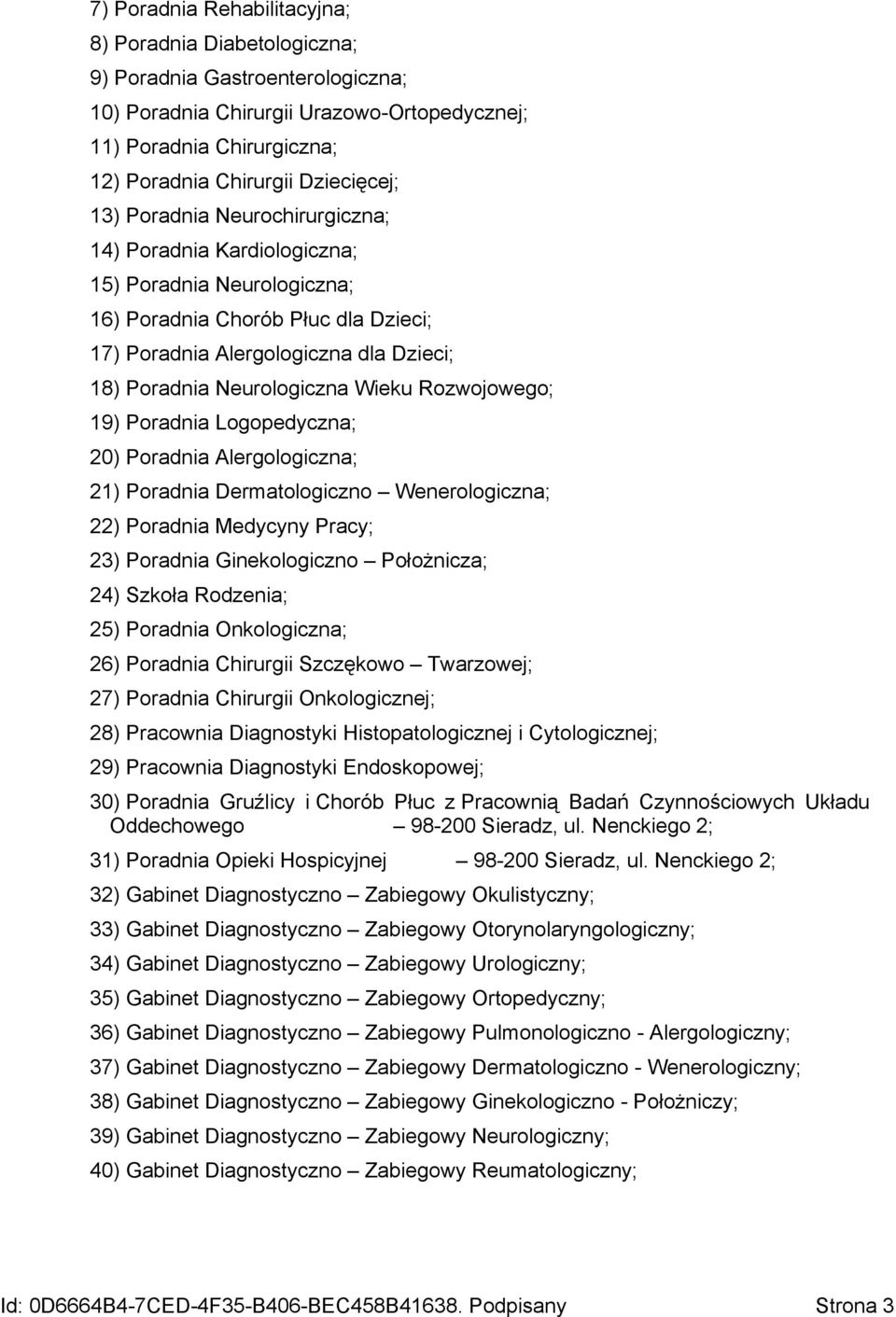 7) Poradnia Rehabilitacyjna;
8) Poradnia Diabetologiczna;
9) Poradnia Gastroenterologiczna;
10) Poradnia Chirurgii Urazowo-Ortopedycznej;
11) Poradnia Chirurgiczna;
12) Poradnia Chirurgii Dziecięcej;
13) Poradnia Neurochirurgiczna;
14) Poradnia Kardiologiczna;
15) Poradnia Neurologiczna;
16) Poradnia Chorób Płuc dla Dzieci;
17) Poradnia Alergologiczna dla Dzieci;
18) Poradnia Neurologiczna Wieku Rozwojowego;
19) Poradnia Logopedyczna;
20) Poradnia Alergologiczna;
21) Poradnia Dermatologiczno – Wenerologiczna;
22) Poradnia Medycyny Pracy;
23) Poradnia Ginekologiczno – Położnicza;
24) Szkoła Rodzenia;
25) Poradnia Onkologiczna;
26) Poradnia Chirurgii Szczękowo – Twarzowej;
27) Poradnia Chirurgii Onkologicznej;
28) Pracownia Diagnostyki Histopatologicznej i Cytologicznej;
29) Pracownia Diagnostyki Endoskopowej;
30) Poradnia Gruźlicy i Chorób Płuc z Pracownią Badań Czynnościowych Układu Oddechowego – 98-200 Sieradz, ul. Nenckiego 2;
31) Poradnia Opieki Hospicyjnej – 98-200 Sieradz, ul. Nenckiego 2;
32) Gabinet Diagnostyczno – Zabiegowy Okulistyczny;
33) Gabinet Diagnostyczno – Zabiegowy Otorynolaryngologiczny;
34) Gabinet Diagnostyczno – Zabiegowy Urologiczny;
35) Gabinet Diagnostyczno – Zabiegowy Ortopedyczny;
36) Gabinet Diagnostyczno – Zabiegowy Pulmonologiczno - Alergologiczny;
37) Gabinet Diagnostyczno – Zabiegowy Dermatologiczno - Wenerologiczny;
38) Gabinet Diagnostyczno – Zabiegowy Ginekologiczno - Położniczy;
39) Gabinet Diagnostyczno – Zabiegowy Neurologiczny;
40) Gabinet Diagnostyczno – Zabiegowy Reumatologiczny;

Id: 0D6664B4-7CED-4F35-B406-BEC458B41638. Podpisany Strona 3